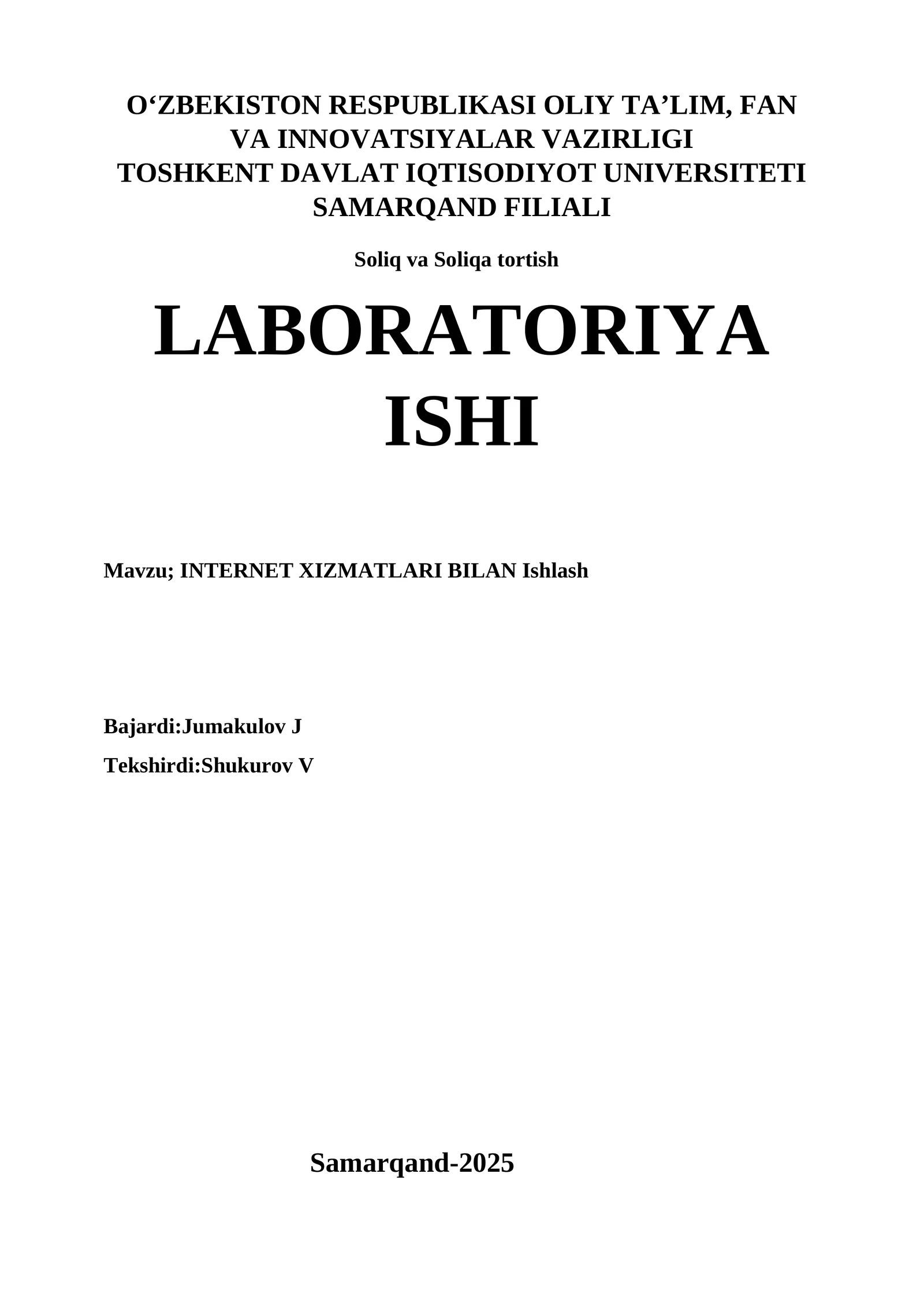 O‘ZBEKISTON RESPUBLIKASI OLIY TA’LIM, FAN VA INNOVATSIYALAR VAZIRLIGI
TOSHKENT DAVLAT IQTISODIYOT UNIVERSITETI SAMARQAND FILIALI

Soliq va Soliqa tortish

LABORATORIYA ISHI

Mavzu; INTERNET XIZMATLARI BILAN Ishlash

Bajardi:Jumakulov J

Tekshirdi:Shukurov V

Samarqand-2025